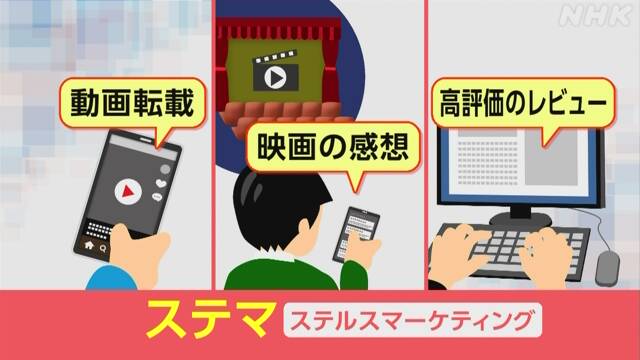 NHK

動画転載

映画の感想

高評価のレビュー

ステマ

ステルスマーケティング